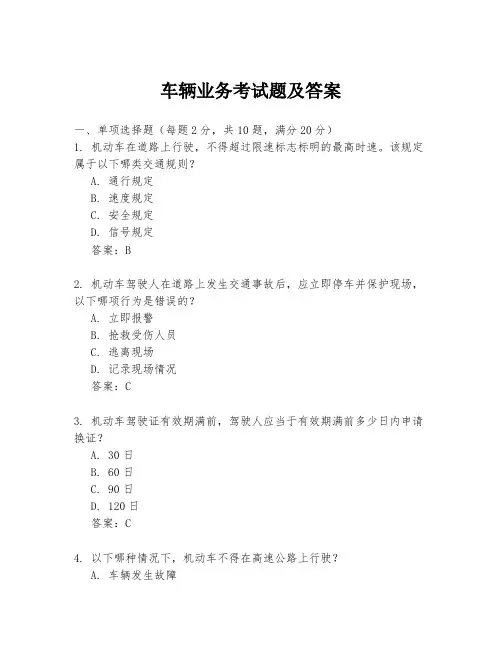 车辆业务考试题及答案

一、单项选择题（每题2分，共10题，满分20分）
1. 机动车在道路上行驶，不得超过限速标志标明的最高时速。该规定属于以下哪类交通规则？
A. 通行规定
B. 速度规定
C. 安全规定
D. 信号规定
答案：B

2. 机动车驾驶人在道路上发生交通事故后，应立即停车并保护现场，以下哪项行为是错误的？
A. 立即报警
B. 抢救受伤人员
C. 逃离现场
D. 记录现场情况
答案：C

3. 机动车驾驶证有效期满前，驾驶人应当于有效期满前多少日内申请换证？
A. 30日
B. 60日
C. 90日
D. 120日
答案：C

4. 以下哪种情况下，机动车不得在高速公路上行驶？
A. 车辆发生故障